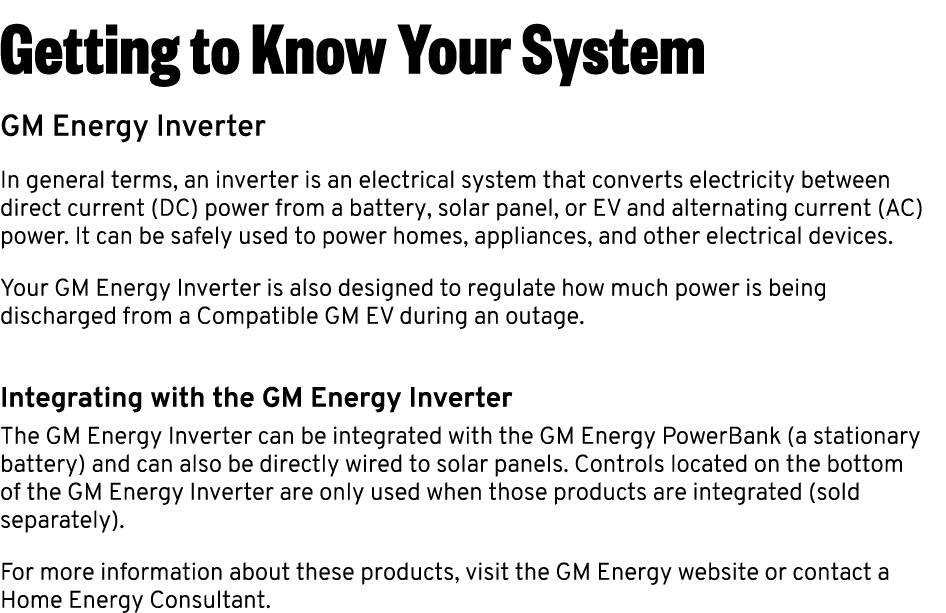 Getting to Know Your System

GM Energy Inverter

In general terms, an inverter is an electrical system that converts electricity between direct current (DC) power from a battery, solar panel, or EV and alternating current (AC) power. It can be safely used to power homes, appliances, and other electrical devices.

Your GM Energy Inverter is also designed to regulate how much power is being discharged from a Compatible GM EV during an outage.

Integrating with the GM Energy Inverter

The GM Energy Inverter can be integrated with the GM Energy PowerBank (a stationary battery) and can also be directly wired to solar panels. Controls located on the bottom of the GM Energy Inverter are only used when those products are integrated (sold separately).

For more information about these products, visit the GM Energy website or contact a Home Energy Consultant.